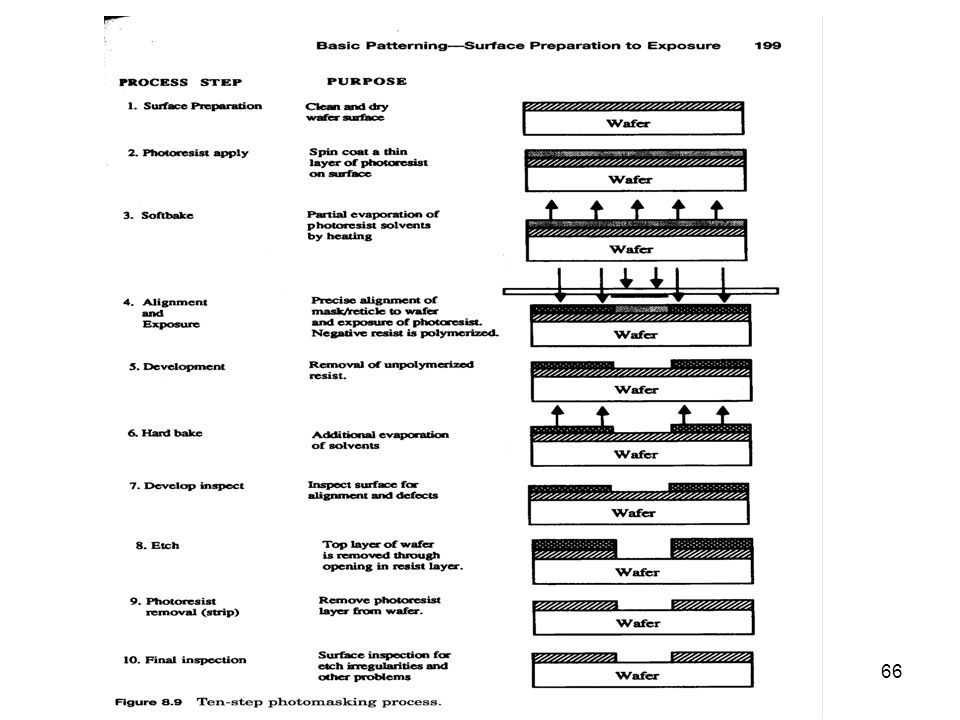 Basic Patterning—Surface Preparation to Exposure 199

| PROCESS STEP | PURPOSE | |
|---|---|---|
| 1. Surface Preparation | Clean and dry wafer surface | Wafer |
| 2. Photoresist apply | Spin coat a thin layer of photoresist on surface | Wafer |
| 3. Softbake | Partial evaporation of photoresist solvents by heating | Wafer |
| 4. Alignment and Exposure | Precise alignment of mask/reticle to wafer and exposure of photoresist. Negative resist is polymerized. | Wafer |
| 5. Development | Removal of unpolymerized resist. | Wafer |
| 6. Hard bake | Additional evaporation of solvents | Wafer |
| 7. Develop inspect | Inspect surface for alignment and defects | Wafer |
| 8. Etch | Top layer of wafer is removed through opening in resist layer. | Wafer |
| 9. Photoresist removal (strip) | Remove photoresist layer from wafer. | Wafer |
| 10. Final inspection | Surface inspection for etch irregularities and other problems | Wafer |

Figure 8.9 Ten-step photomasking process.

66